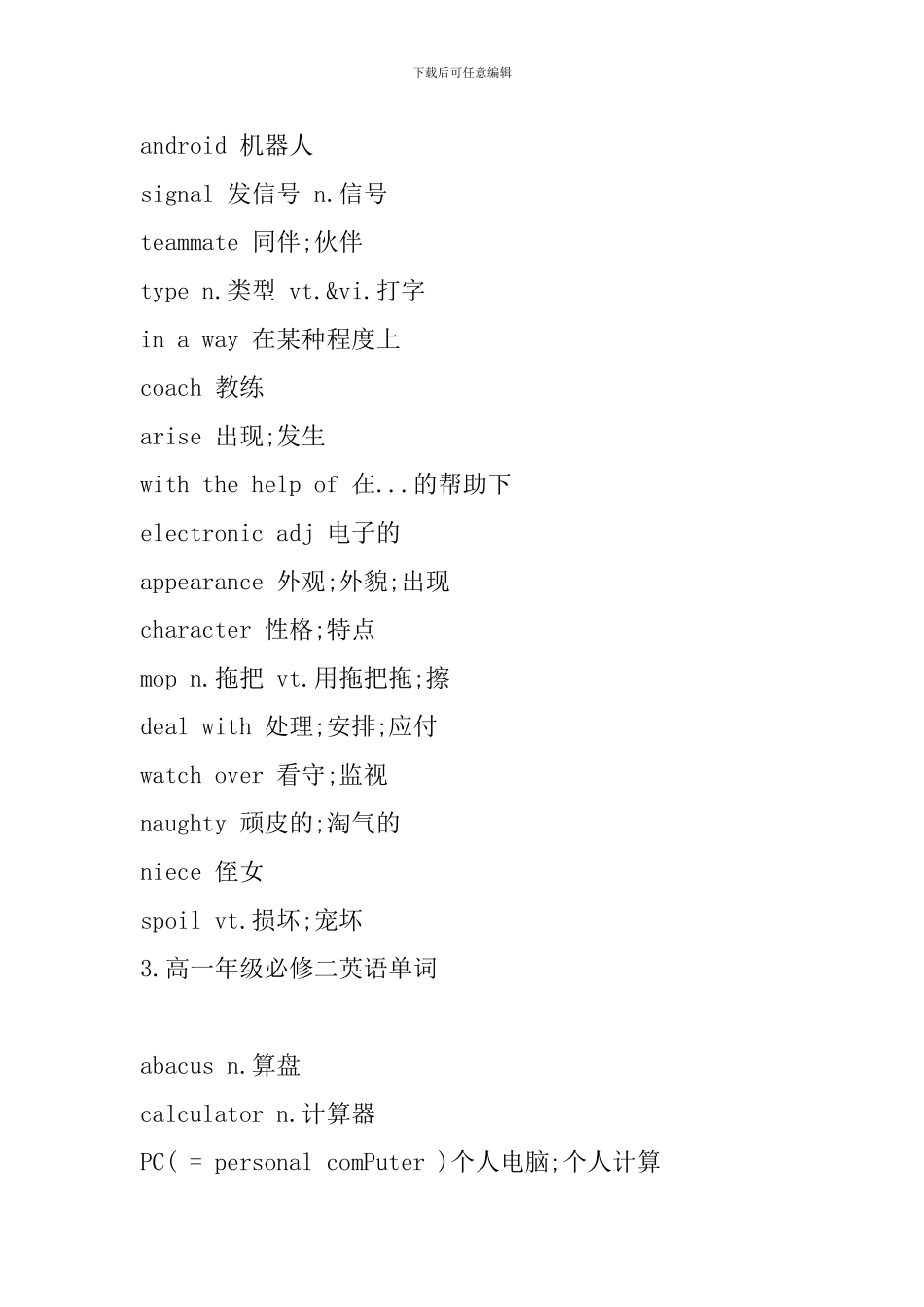 下载后可任意编辑

android 机器人

signal 发信号 n.信号

teammate 同伴;伙伴

type n.类型 vt.&vi.打字

in a way 在某种程度上

coach 教练

arise 出现;发生

with the help of 在...的帮助下

electronic adj 电子的

appearance 外观;外貌;出现

character 性格;特点

mop n.拖把 vt.用拖把拖;擦

deal with 处理;安排;应付

watch over 看守;监视

naughty 顽皮的;淘气的

niece 侄女

spoil vt.损坏;宠坏

3.高一年级必修二英语单词

abacus n.算盘

calculator n.计算器

PC( = personal comPuter )个人电脑;个人计算